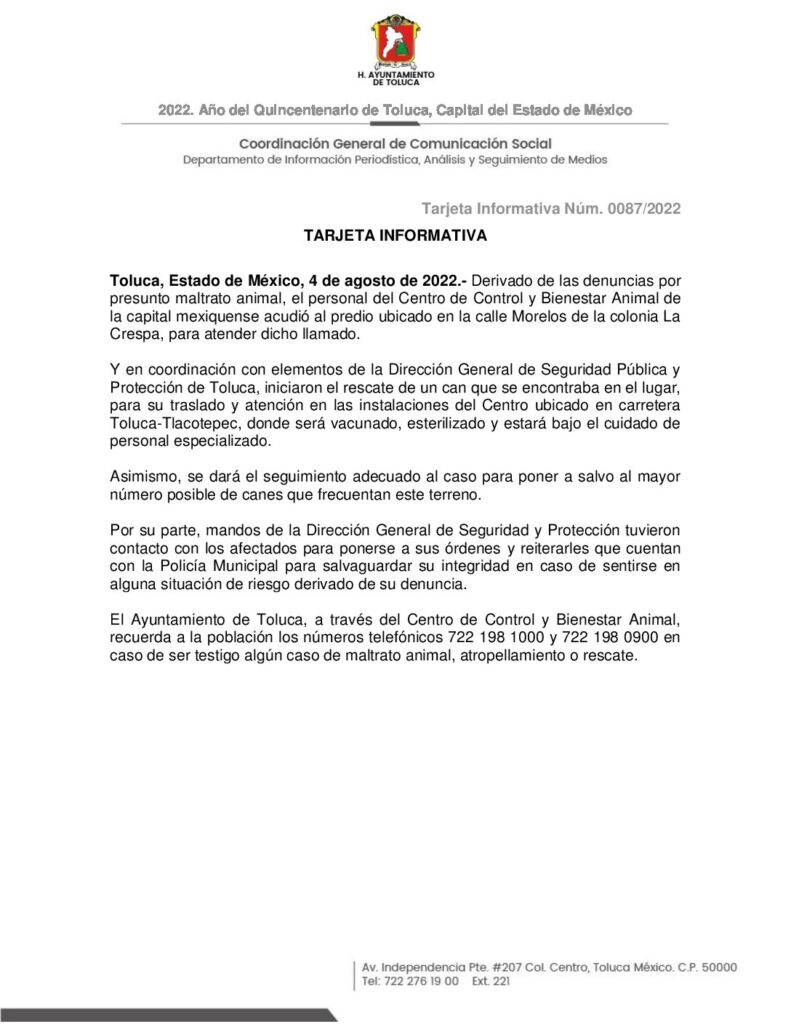 H. AYUNTAMIENTO DE TOLUCA

2022. Año del Quincentenario de Toluca, Capital del Estado de México

Coordinación General de Comunicación Social
Departamento de Información Periodística, Análisis y Seguimiento de Medios

Tarjeta Informativa Núm. 0087/2022

TARJETA INFORMATIVA

Toluca, Estado de México, 4 de agosto de 2022.- Derivado de las denuncias por presunto maltrato animal, el personal del Centro de Control y Bienestar Animal de la capital mexiquense acudió al predio ubicado en la calle Morelos de la colonia La Crespa, para atender dicho llamado.

Y en coordinación con elementos de la Dirección General de Seguridad Pública y Protección de Toluca, iniciaron el rescate de un can que se encontraba en el lugar, para su traslado y atención en las instalaciones del Centro ubicado en carretera Toluca-Tlacotepec, donde será vacunado, esterilizado y estará bajo el cuidado de personal especializado.

Asimismo, se dará el seguimiento adecuado al caso para poner a salvo al mayor número posible de canes que frecuentan este terreno.

Por su parte, mandos de la Dirección General de Seguridad y Protección tuvieron contacto con los afectados para ponerse a sus órdenes y reiterarles que cuentan con la Policía Municipal para salvaguardar su integridad en caso de sentirse en alguna situación de riesgo derivado de su denuncia.

El Ayuntamiento de Toluca, a través del Centro de Control y Bienestar Animal, recuerda a la población los números telefónicos 722 198 1000 y 722 198 0900 en caso de ser testigo algún caso de maltrato animal, atropellamiento o rescate.

Av. Independencia Pte. #207 Col. Centro, Toluca México. C.P. 50000
Tel: 722 276 19 00 Ext. 221